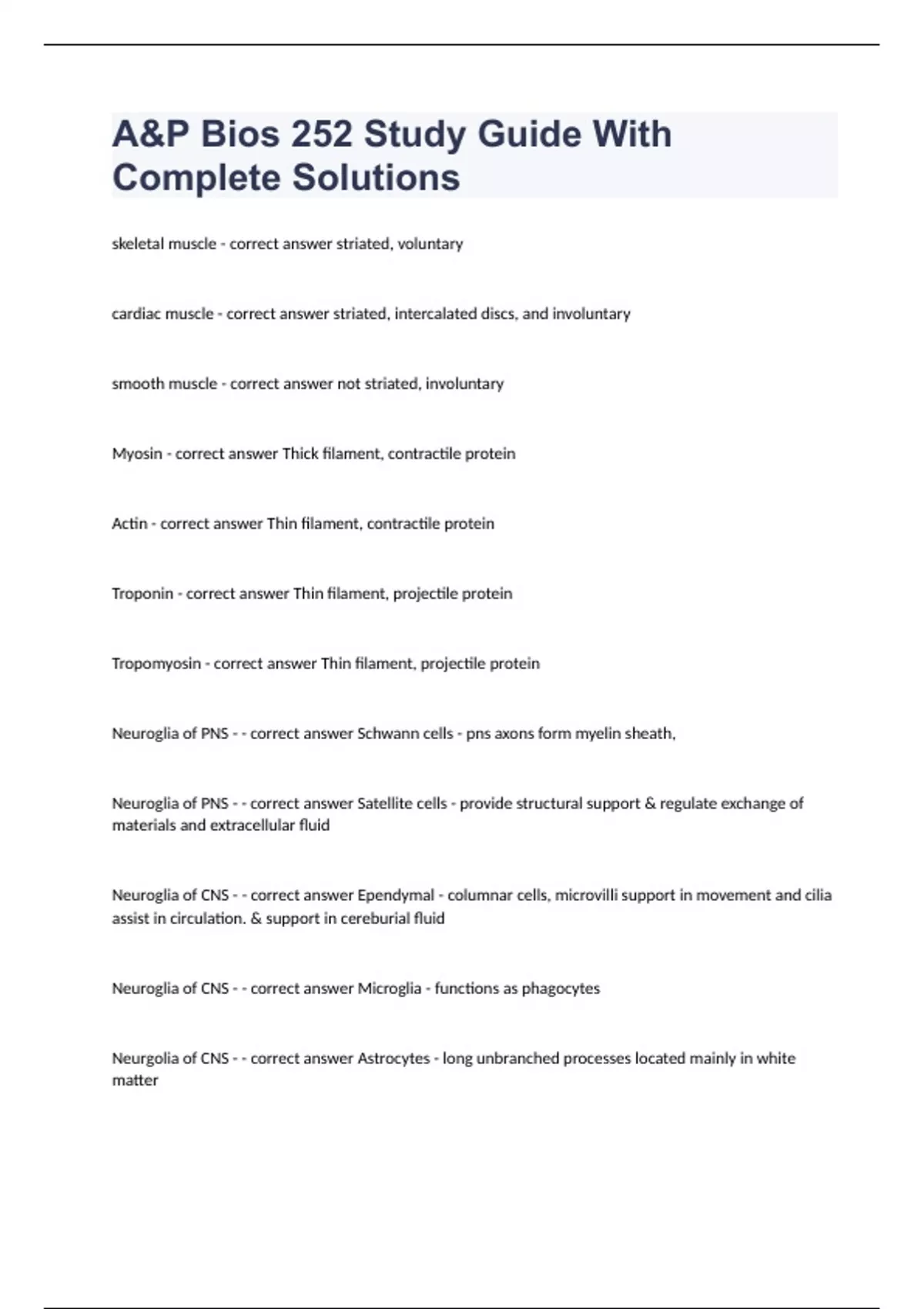 A&P Bios 252 Study Guide With Complete Solutions

skeletal muscle - correct answer striated, voluntary

cardiac muscle - correct answer striated, intercalated discs, and involuntary

smooth muscle - correct answer not striated, involuntary

Myosin - correct answer Thick filament, contractile protein

Actin - correct answer Thin filament, contractile protein

Troponin - correct answer Thin filament, projectile protein

Tropomyosin - correct answer Thin filament, projectile protein

Neuroglia of PNS - - correct answer Schwann cells - pns axons form myelin sheath,

Neuroglia of PNS - - correct answer Satellite cells - provide structural support & regulate exchange of materials and extracellular fluid

Neuroglia of CNS - - correct answer Ependymal - columnar cells, microvilli support in movement and cilia assist in circulation. & support in cereburial fluid

Neuroglia of CNS - - correct answer Microglia - functions as phagocytes

Neurgolia of CNS - - correct answer Astrocytes - long unbranched processes located mainly in white matter